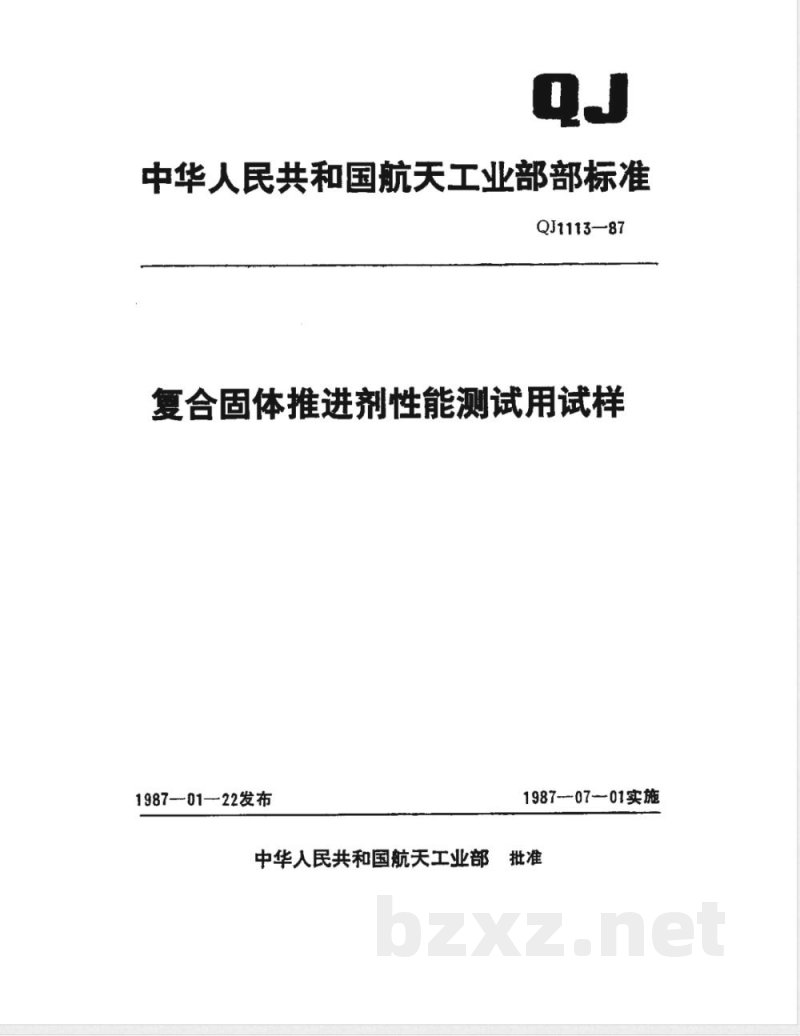 QJ

中华人民共和国航天工业部部标准

QJ1113—87

复合固体推进剂性能测试用试样

1987—01—22发布

1987—07—01实施

中华人民共和国航天工业部 批准

bzxz.net